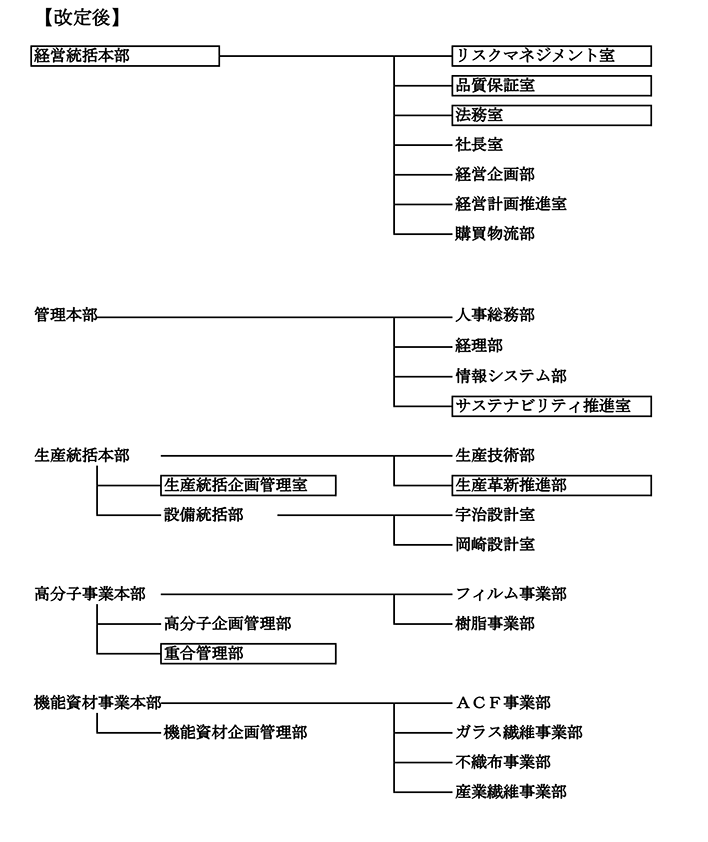 【改定後】

経営統括本部
リスクマネジメント室
品質保証室
法務室
社長室
経営企画部
経営計画推進室
購買物流部

管理本部
人事総務部
経理部
情報システム部
サステナビリティ推進室

生産統括本部
生産統括企画管理室
設備統括部
生産技術部
生産革新推進部
宇治設計室
岡崎設計室

高分子事業本部
高分子企画管理部
重合管理部
フィルム事業部
樹脂事業部

機能資材事業本部
機能資材企画管理部
ＡＣＦ事業部
ガラス繊維事業部
不織布事業部
産業繊維事業部